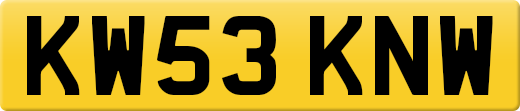 KW53 KNW